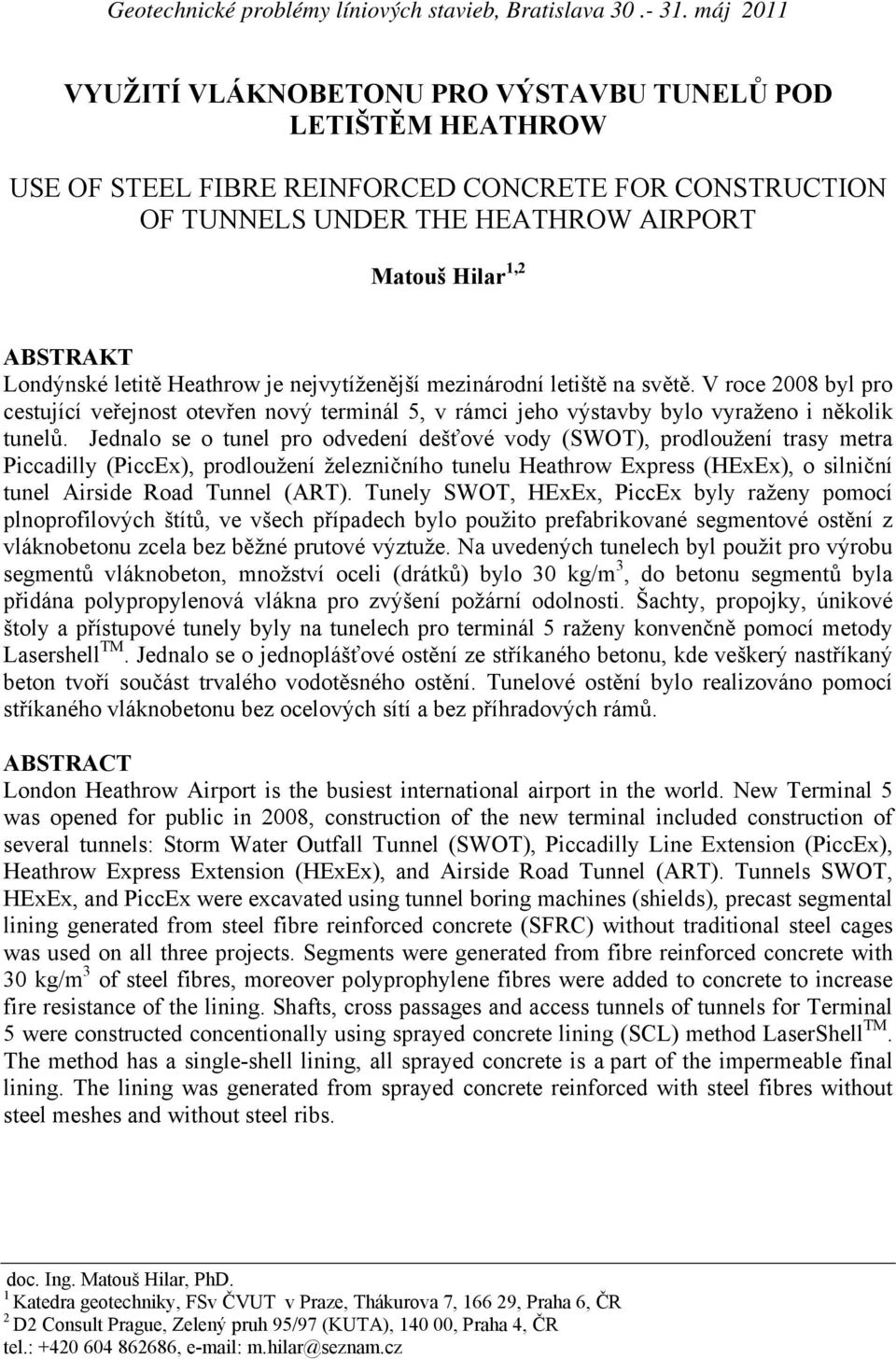 Geotechnické problémy líniových stavieb, Bratislava 30 .- 31. máj 2011

VYUŽITÍ VLÁKNOBETONU PRO VÝSTAVBU TUNELŮ POD LETIŠTĚM HEATHROW

USE OF STEEL FIBRE REINFORCED CONCRETE FOR CONSTRUCTION OF TUNNELS UNDER THE HEATHROW AIRPORT

Matouš Hilar $^{1,2}$

ABSTRAKT
Londýnské letitě Heathrow je nejvytíženější mezinárodní letiště na světě. V roce 2008 byl pro cestující veřejnost otevřen nový terminál 5, v rámci jeho výstavby bylo vyraženo i několik tunelů. Jednalo se o tunel pro odvedení dešťové vody (SWOT), prodloužení trasy metra Piccadilly (PiccEx), prodloužení železničního tunelu Heathrow Express (HExEx), o silniční tunel Airside Road Tunnel (ART). Tunely SWOT, HExEx, PiccEx byly raženy pomocí plnoprofilových štítů, ve všech případech bylo použito prefabrikované segmentové ostění z vláknobetonu zcela bez běžné prutové výztuže. Na uvedených tunelech byl použit pro výrobu segmentů vláknobeton, množství oceli (drátků) bylo 30 kg/m$^3$, do betonu segmentů byla přidána polypropylenová vlákna pro zvýšení požární odolnosti. Šachty, propojky, únikové štoly a přístupové tunely byly na tunelech pro terminál 5 raženy konvenčně pomocí metody Lasershell$^{TM}$. Jednalo se o jednoplášťové ostění ze stříkaného betonu, kde veškerý nastříkaný beton tvoří součást trvalého vodotěsného ostění. Tunelové ostění bylo realizováno pomocí stříkaného vláknobetonu bez ocelových sítí a bez příhradových rámů.

ABSTRACT
London Heathrow Airport is the busiest international airport in the world. New Terminal 5 was opened for public in 2008, construction of the new terminal included construction of several tunnels: Storm Water Outfall Tunnel (SWOT), Piccadilly Line Extension (PiccEx), Heathrow Express Extension (HExEx), and Airside Road Tunnel (ART). Tunnels SWOT, HExEx, and PiccEx were excavated using tunnel boring machines (shields), precast segmental lining generated from steel fibre reinforced concrete (SFRC) without traditional steel cages was used on all three projects. Segments were generated from fibre reinforced concrete with 30 kg/m$^3$ of steel fibres, moreover polyprophylene fibres were added to concrete to increase fire resistance of the lining. Shafts, cross passages and access tunnels of tunnels for Terminal 5 were constructed concentionally using sprayed concrete lining (SCL) method LaserShell$^{TM}$. The method has a single-shell lining, all sprayed concrete is a part of the impermeable final lining. The lining was generated from sprayed concrete reinforced with steel fibres without steel meshes and without steel ribs.

doc. Ing. Matouš Hilar, PhD.
$^1$ Katedra geotechniky, FSv ČVUT v Praze, Thákurova 7, 166 29, Praha 6, ČR
$^2$ D2 Consult Prague, Zelený pruh 95/97 (KUTA), 140 00, Praha 4, ČR
tel.: +420 604 862686, e-mail: m.hilar@seznam.cz